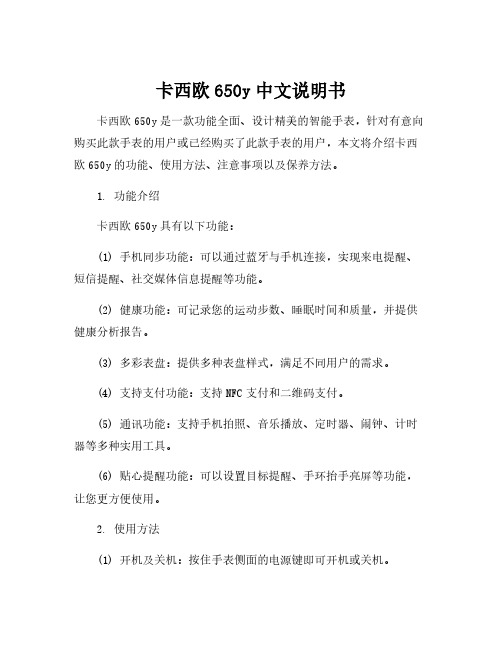 卡西欧 650y 中文说明书

卡西欧 650y 是一款功能全面、设计精美的智能手表，针对有意向购买此款手表的用户或已经购买了此款手表的用户，本文将介绍卡西欧 650y 的功能、使用方法、注意事项以及保养方法。

1. 功能介绍

卡西欧 650y 具有以下功能：

(1) 手机同步功能：可以通过蓝牙与手机连接，实现来电提醒、短信提醒、社交媒体信息提醒等功能。

(2) 健康功能：可记录您的运动步数、睡眠时间和质量，并提供健康分析报告。

(3) 多彩表盘：提供多种表盘样式，满足不同用户的需求。

(4) 支持支付功能：支持 NFC 支付和二维码支付。

(5) 通讯功能：支持手机拍照、音乐播放、定时器、闹钟、计时器等多种实用工具。

(6) 贴心提醒功能：可以设置目标提醒、手环抬手亮屏等功能，让您更方便使用。

2. 使用方法

(1) 开机及关机：按住手表侧面的电源键即可开机或关机。